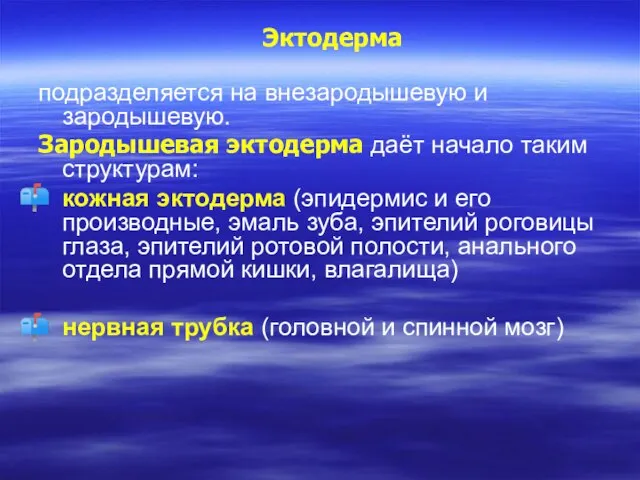 Эктодерма

подразделяется на внезародышевую и зародышевую.

Зародышевая эктодерма даёт начало таким структурам:

кожная эктодерма (эпидермис и его производные, эмаль зуба, эпителий роговицы глаза, эпителий ротовой полости, анального отдела прямой кишки, влагалища)

нервная трубка (головной и спинной мозг)